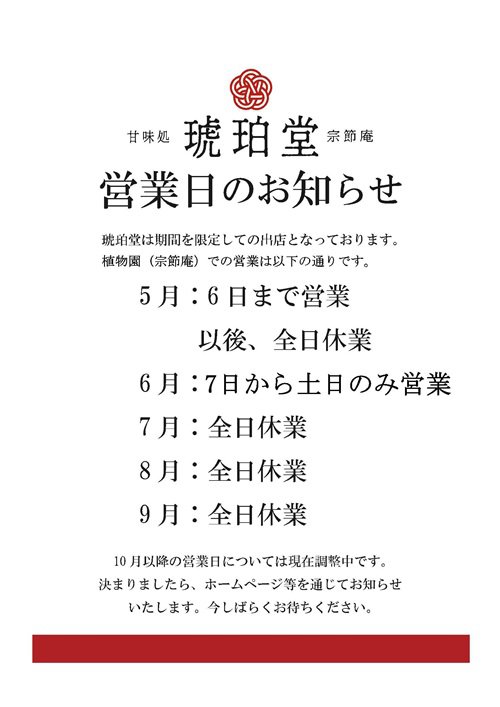 甘味処 琥珀堂 宗節庵

営業日のお知らせ

琥珀堂は期間を限定しての出店となっております。
植物園（宗節庵）での営業は以下の通りです。

5月：6日まで営業
以後、全日休業
6月：7日から土日のみ営業
7月：全日休業
8月：全日休業
9月：全日休業

10月以降の営業日については現在調整中です。
決まりましたら、ホームページ等を通じてお知らせいたします。今しばらくお待ちください。